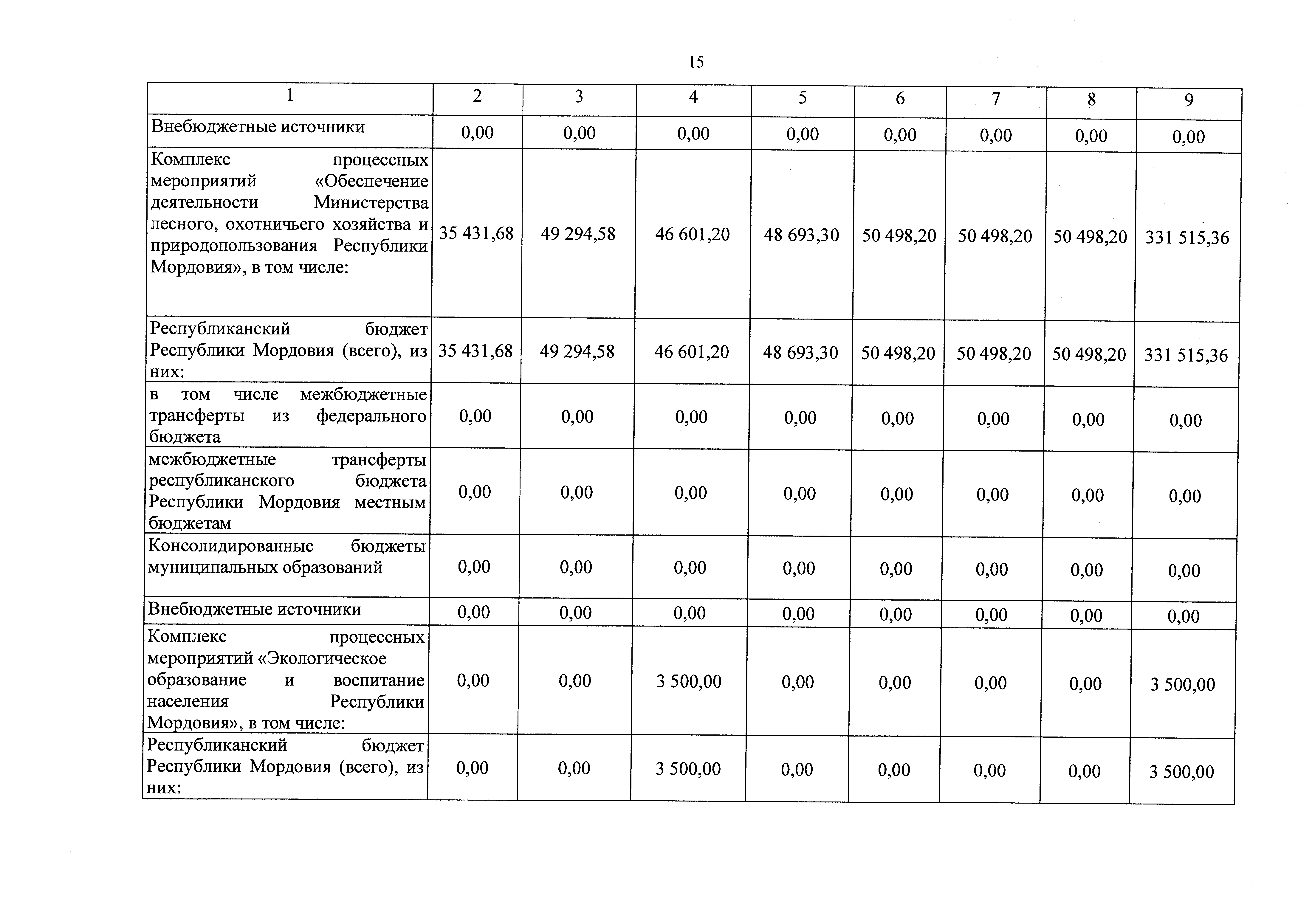 15

| 1 | 2 | 3 | 4 | 5 | 6 | 7 | 8 | 9 |
|---|---|---|---|---|---|---|---|---|
| Внебюджетные источники | 0,00 | 0,00 | 0,00 | 0,00 | 0,00 | 0,00 | 0,00 | 0,00 |
| Комплекс процессных мероприятий «Обеспечение деятельности Министерства лесного, охотничьего хозяйства и природопользования Республики Мордовия», в том числе: | 35 431,68 | 49 294,58 | 46 601,20 | 48 693,30 | 50 498,20 | 50 498,20 | 50 498,20 | 331 515,36 |
| Республиканский бюджет Республики Мордовия (всего), из них: | 35 431,68 | 49 294,58 | 46 601,20 | 48 693,30 | 50 498,20 | 50 498,20 | 50 498,20 | 331 515,36 |
| в том числе межбюджетные трансферты из федерального бюджета | 0,00 | 0,00 | 0,00 | 0,00 | 0,00 | 0,00 | 0,00 | 0,00 |
| межбюджетные трансферты республиканского бюджета Республики Мордовия местным бюджетам | 0,00 | 0,00 | 0,00 | 0,00 | 0,00 | 0,00 | 0,00 | 0,00 |
| Консолидированные бюджеты муниципальных образований | 0,00 | 0,00 | 0,00 | 0,00 | 0,00 | 0,00 | 0,00 | 0,00 |
| Внебюджетные источники | 0,00 | 0,00 | 0,00 | 0,00 | 0,00 | 0,00 | 0,00 | 0,00 |
| Комплекс процессных мероприятий «Экологическое образование и воспитание населения Республики Мордовия», в том числе: | 0,00 | 0,00 | 3 500,00 | 0,00 | 0,00 | 0,00 | 0,00 | 3 500,00 |
| Республиканский бюджет Республики Мордовия (всего), из них: | 0,00 | 0,00 | 3 500,00 | 0,00 | 0,00 | 0,00 | 0,00 | 3 500,00 |